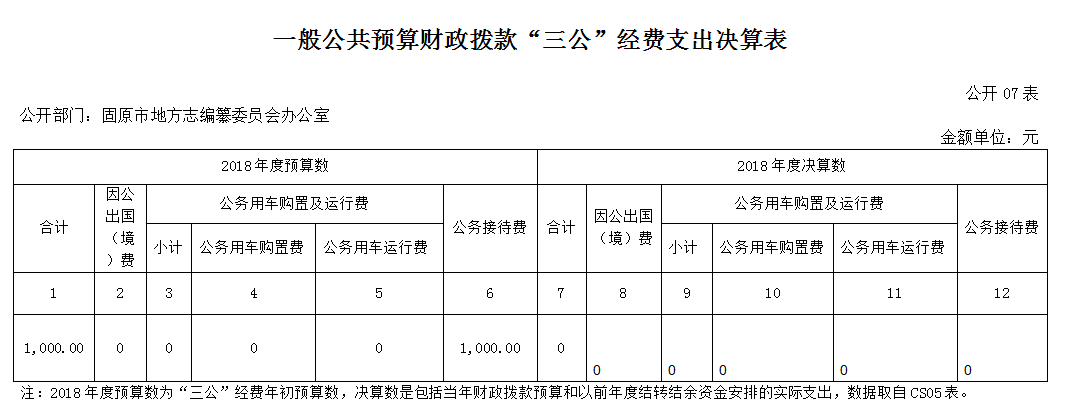 一般公共预算财政拨款“三公”经费支出决算表

公开 07 表

公开部门：固原市地方志编纂委员会办公室

金额单位：元

| 2018 年度预算数 | | | | | | 2018 年度决算数 | | | | | |
|---|---|---|---|---|---|---|---|---|---|---|---|
| 合计 | 因公出国（境）费 | 公务用车购置及运行费 | | | 公务接待费 | 合计 | 因公出国（境）费 | 公务用车购置及运行费 | | | 公务接待费 |
| | | 小计 | 公务用车购置费 | 公务用车运行费 | | | | 小计 | 公务用车购置费 | 公务用车运行费 | |
| 1 | 2 | 3 | 4 | 5 | 6 | 7 | 8 | 9 | 10 | 11 | 12 |
| 1,000.00 | 0 | 0 | 0 | 0 | 1,000.00 | 0 | 0 | 0 | 0 | 0 | 0 |

注：2018 年度预算数为“三公”经费年初预算数，决算数是包括当年财政拨款预算和以前年度结转结余资金安排的实际支出，数据取自 CS05 表。